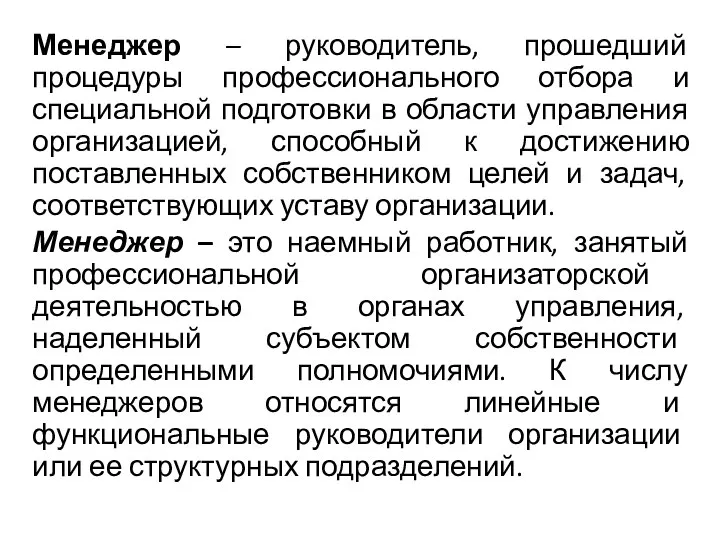 Менеджер – руководитель, прошедший процедуры профессионального отбора и специальной подготовки в области управления организацией, способный к достижению поставленных собственником целей и задач, соответствующих уставу организации.

Менеджер – это наемный работник, занятый профессиональной организаторской деятельностью в органах управления, наделенный субъектом собственности определенными полномочиями. К числу менеджеров относятся линейные и функциональные руководители организации или ее структурных подразделений.